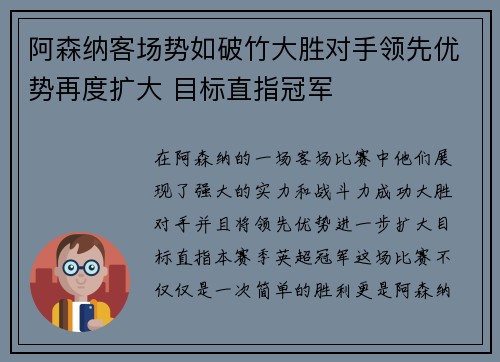 阿森纳客场势如破竹大胜对手领先优势再度扩大 目标直指冠军

在阿森纳的一场客场比赛中他们展现了强大的实力和战斗力成功大胜对手并且将领先优势进一步扩大目标直指本赛季英超冠军这场比赛不仅仅是一次简单的胜利更是阿森纳